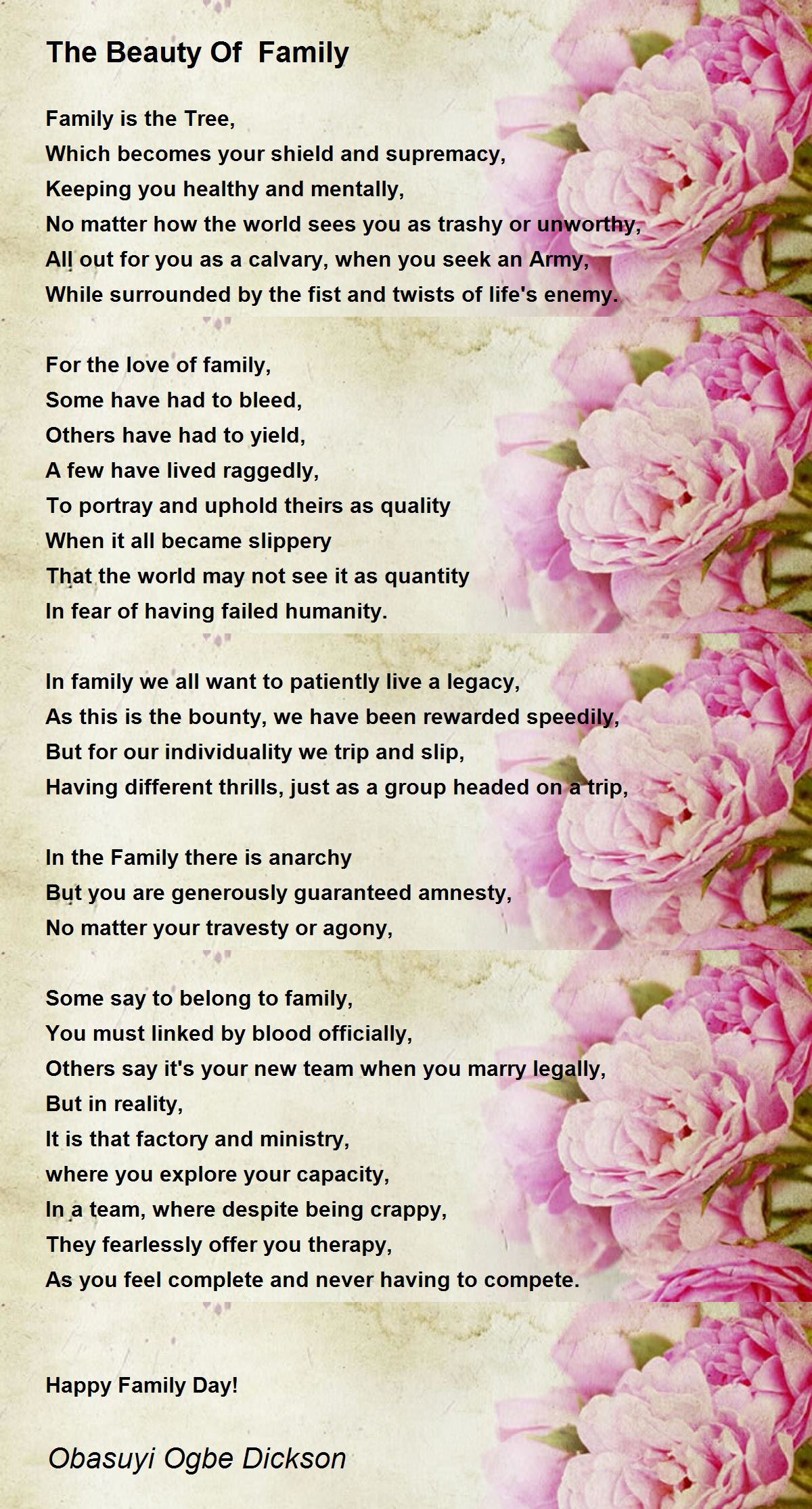 The Beauty Of  Family

Family is the Tree,
Which becomes your shield and supremacy,
Keeping you healthy and mentally,
No matter how the world sees you as trashy or unworthy,
All out for you as a calvary, when you seek an Army,
While surrounded by the fist and twists of life's enemy.

For the love of family,
Some have had to bleed,
Others have had to yield,
A few have lived raggedly,
To portray and uphold theirs as quality
When it all became slippery
That the world may not see it as quantity
In fear of having failed humanity.

In family we all want to patiently live a legacy,
As this is the bounty, we have been rewarded speedily,
But for our individuality we trip and slip,
Having different thrills, just as a group headed on a trip,

In the Family there is anarchy
But you are generously guaranteed amnesty,
No matter your travesty or agony,

Some say to belong to family,
You must linked by blood officially,
Others say it's your new team when you marry legally,
But in reality,
It is that factory and ministry,
where you explore your capacity,
In a team, where despite being crappy,
They fearlessly offer you therapy,
As you feel complete and never having to compete.

Happy Family Day!

Obasuyi Ogbe Dickson